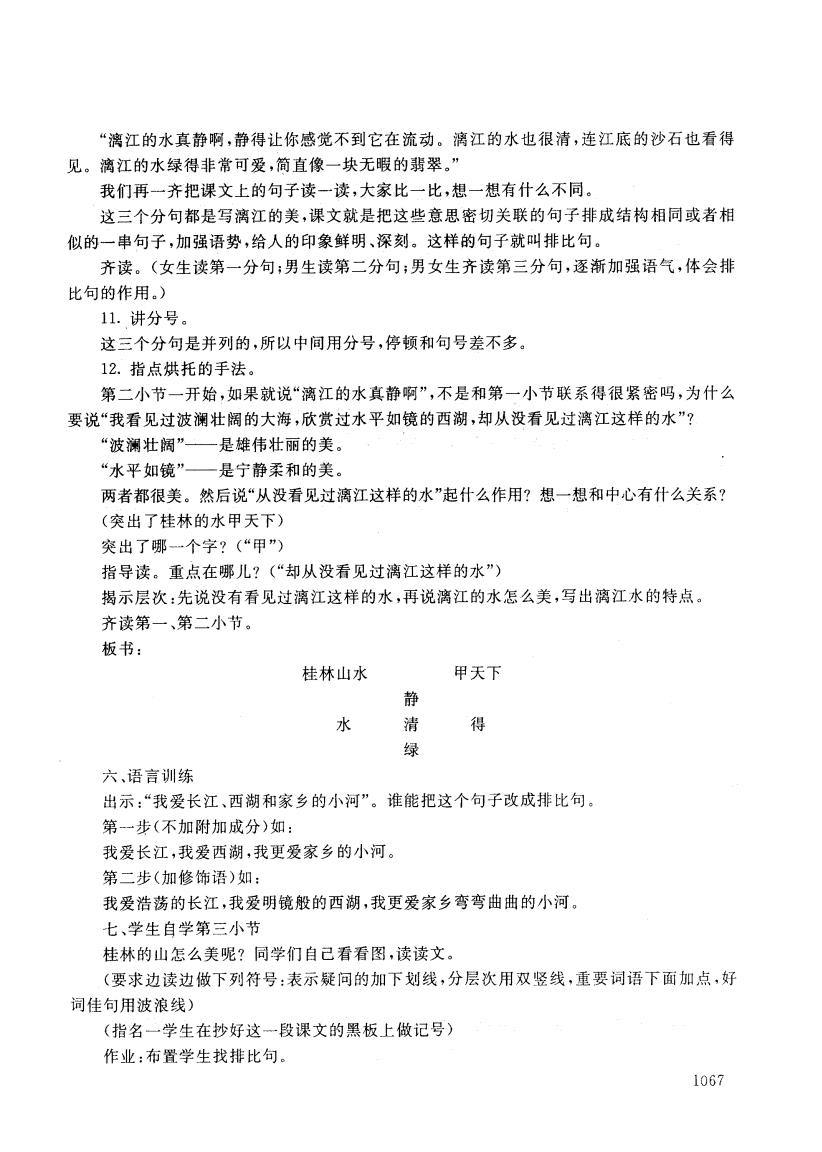 “漓江的水真静啊，静得让你感觉不到它在流动。漓江的水也很清，连江底的沙石也看得见。漓江的水绿得非常可爱，简直像一块无暇的翡翠。”

我们再一齐把课文上的句子读一读，大家比一比，想一想有什么不同。

这三个分句都是写漓江的美，课文就是把这些意思密切关联的句子排成结构相同或者相似的一串句子，加强语势，给人的印象鲜明、深刻。这样的句子就叫排比句。

齐读。（女生读第一分句；男生读第二分句；男女生齐读第三分句，逐渐加强语气，体会排比句的作用。）

11. 讲分号。

这三个分句是并列的，所以中间用分号，停顿和句号差不多。

12. 指点烘托的手法。

第二小节一开始，如果就说“漓江的水真静啊”，不是和第一小节联系得很紧密吗，为什么要说“我看见过波澜壮阔的大海，欣赏过水平如镜的西湖，却从没看见过漓江这样的水”？

“波澜壮阔”——是雄伟壮丽的美。

“水平如镜”——是宁静柔和的美。

两者都很美。然后说“从没看见过漓江这样的水”起什么作用？想一想和中心有什么关系？

（突出了桂林的水甲天下）

突出了哪一个字？（“甲”）

指导读。重点在哪儿？（“却从没看见过漓江这样的水”）

揭示层次：先说没有看见过漓江这样的水，再说漓江的水怎么美，写出漓江水的特点。

齐读第一、第二小节。

板书：

桂林山水　　甲天下

静

水　　清　　得

绿

六、语言训练

出示：“我爱长江、西湖和家乡的小河”。谁能把这个句子改成排比句。

第一步（不加附加成分）如：

我爱长江，我爱西湖，我更爱家乡的小河。

第二步（加修饰语）如：

我爱浩荡的长江，我爱明镜般的西湖，我更爱家乡弯弯曲曲的小河。

七、学生自学第三小节

桂林的山怎么美呢？同学们自己看看图，读读文。

（要求边读边做下列符号：表示疑问的加下划线，分层次用双竖线，重要词语下面加点，好词佳句用波浪线）

（指名一学生在抄好这一段课文的黑板上做记号）

作业：布置学生找排比句。

1067